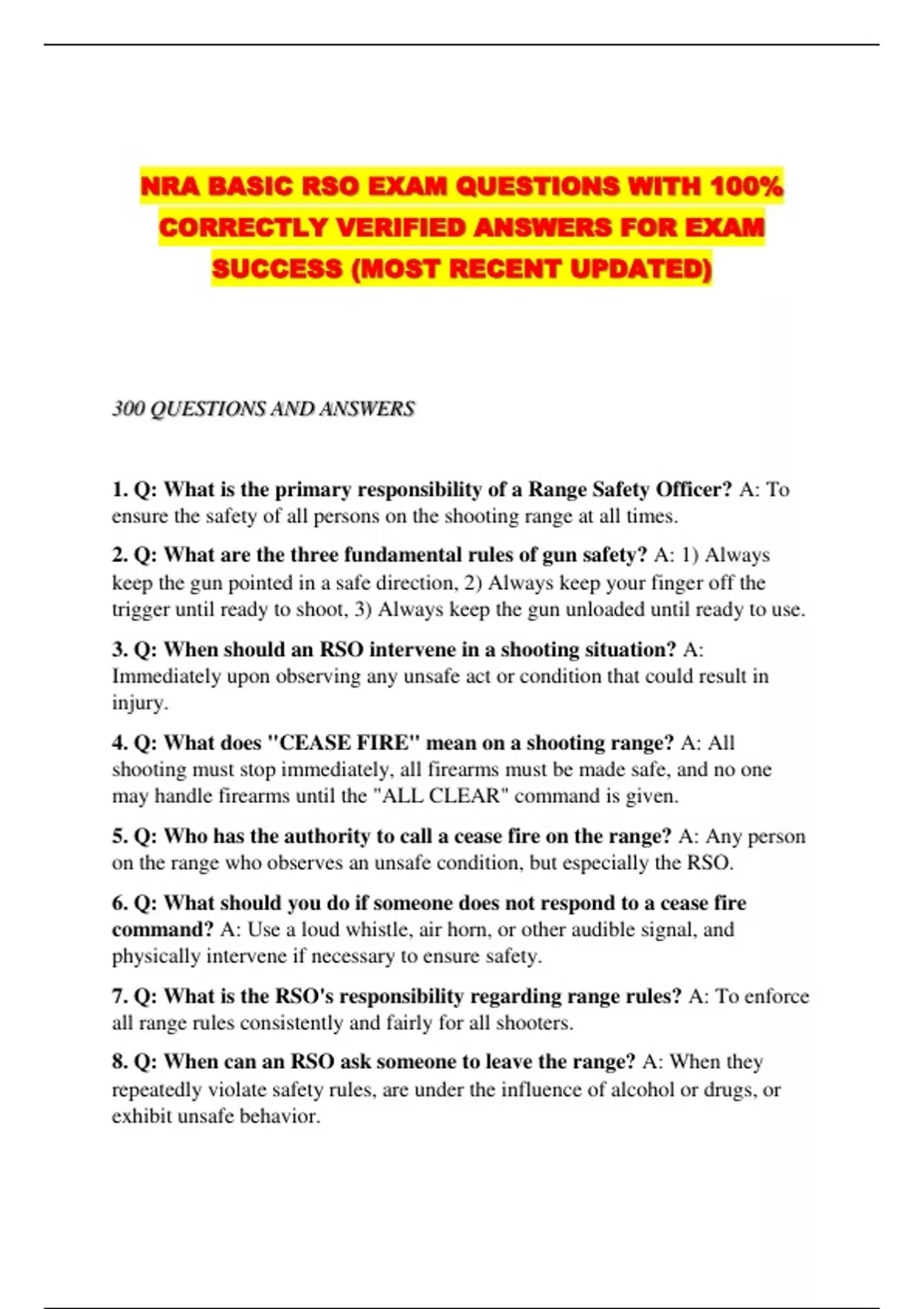 NRA BASIC RSO EXAM QUESTIONS WITH 100% CORRECTLY VERIFIED ANSWERS FOR EXAM SUCCESS (MOST RECENT UPDATED)

300 QUESTIONS AND ANSWERS

1. Q: What is the primary responsibility of a Range Safety Officer? A: To ensure the safety of all persons on the shooting range at all times.

2. Q: What are the three fundamental rules of gun safety? A: 1) Always keep the gun pointed in a safe direction, 2) Always keep your finger off the trigger until ready to shoot, 3) Always keep the gun unloaded until ready to use.

3. Q: When should an RSO intervene in a shooting situation? A: Immediately upon observing any unsafe act or condition that could result in injury.

4. Q: What does "CEASE FIRE" mean on a shooting range? A: All shooting must stop immediately, all firearms must be made safe, and no one may handle firearms until the "ALL CLEAR" command is given.

5. Q: Who has the authority to call a cease fire on the range? A: Any person on the range who observes an unsafe condition, but especially the RSO.

6. Q: What should you do if someone does not respond to a cease fire command? A: Use a loud whistle, air horn, or other audible signal, and physically intervene if necessary to ensure safety.

7. Q: What is the RSO's responsibility regarding range rules? A: To enforce all range rules consistently and fairly for all shooters.

8. Q: When can an RSO ask someone to leave the range? A: When they repeatedly violate safety rules, are under the influence of alcohol or drugs, or exhibit unsafe behavior.